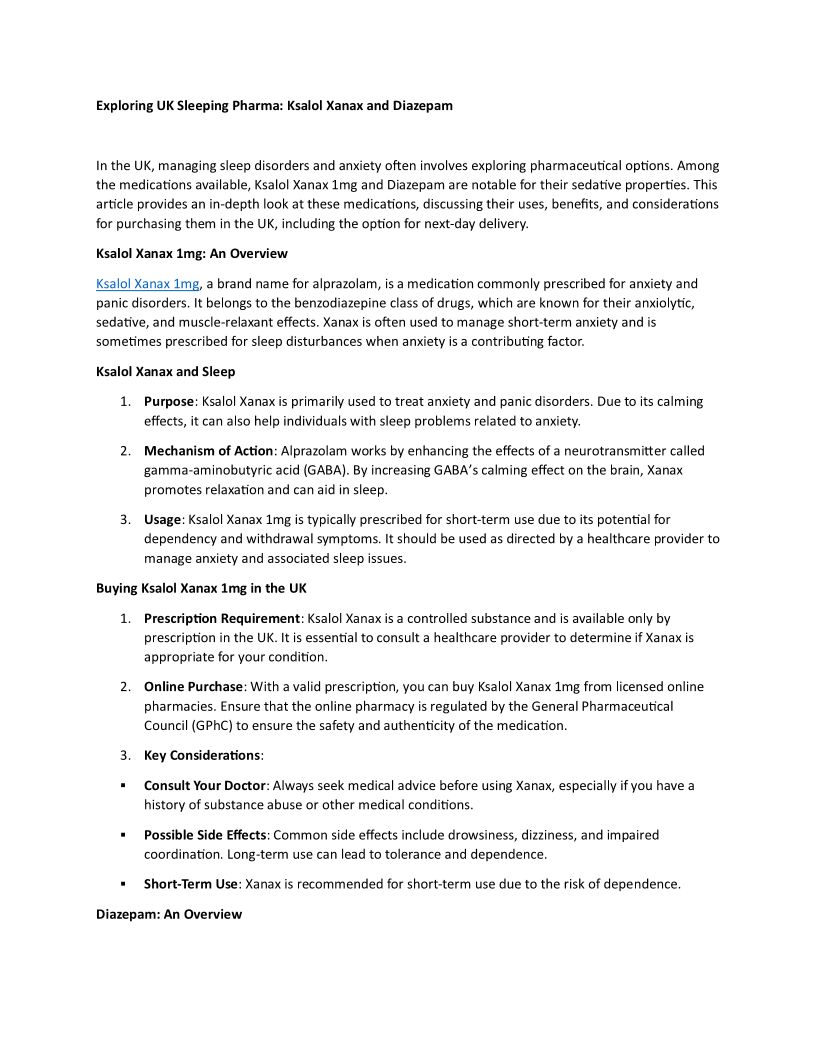 Exploring UK Sleeping Pharma: Ksalol Xanax and Diazepam

In the UK, managing sleep disorders and anxiety often involves exploring pharmaceutical options. Among the medications available, Ksalol Xanax 1mg and Diazepam are notable for their sedative properties. This article provides an in-depth look at these medications, discussing their uses, benefits, and considerations for purchasing them in the UK, including the option for next-day delivery.

Ksalol Xanax 1mg: An Overview

Ksalol Xanax 1mg, a brand name for alprazolam, is a medication commonly prescribed for anxiety and panic disorders. It belongs to the benzodiazepine class of drugs, which are known for their anxiolytic, sedative, and muscle-relaxant effects. Xanax is often used to manage short-term anxiety and is sometimes prescribed for sleep disturbances when anxiety is a contributing factor.

Ksalol Xanax and Sleep

1. Purpose: Ksalol Xanax is primarily used to treat anxiety and panic disorders. Due to its calming effects, it can also help individuals with sleep problems related to anxiety.

2. Mechanism of Action: Alprazolam works by enhancing the effects of a neurotransmitter called gamma-aminobutyric acid (GABA). By increasing GABA's calming effect on the brain, Xanax promotes relaxation and can aid in sleep.

3. Usage: Ksalol Xanax 1mg is typically prescribed for short-term use due to its potential for dependency and withdrawal symptoms. It should be used as directed by a healthcare provider to manage anxiety and associated sleep issues.

Buying Ksalol Xanax 1mg in the UK

1. Prescription Requirement: Ksalol Xanax is a controlled substance and is available only by prescription in the UK. It is essential to consult a healthcare provider to determine if Xanax is appropriate for your condition.

2. Online Purchase: With a valid prescription, you can buy Ksalol Xanax 1mg from licensed online pharmacies. Ensure that the online pharmacy is regulated by the General Pharmaceutical Council (GPhC) to ensure the safety and authenticity of the medication.

3. Key Considerations:

▪ Consult Your Doctor: Always seek medical advice before using Xanax, especially if you have a history of substance abuse or other medical conditions.

▪ Possible Side Effects: Common side effects include drowsiness, dizziness, and impaired coordination. Long-term use can lead to tolerance and dependence.

▪ Short-Term Use: Xanax is recommended for short-term use due to the risk of dependence.

Diazepam: An Overview